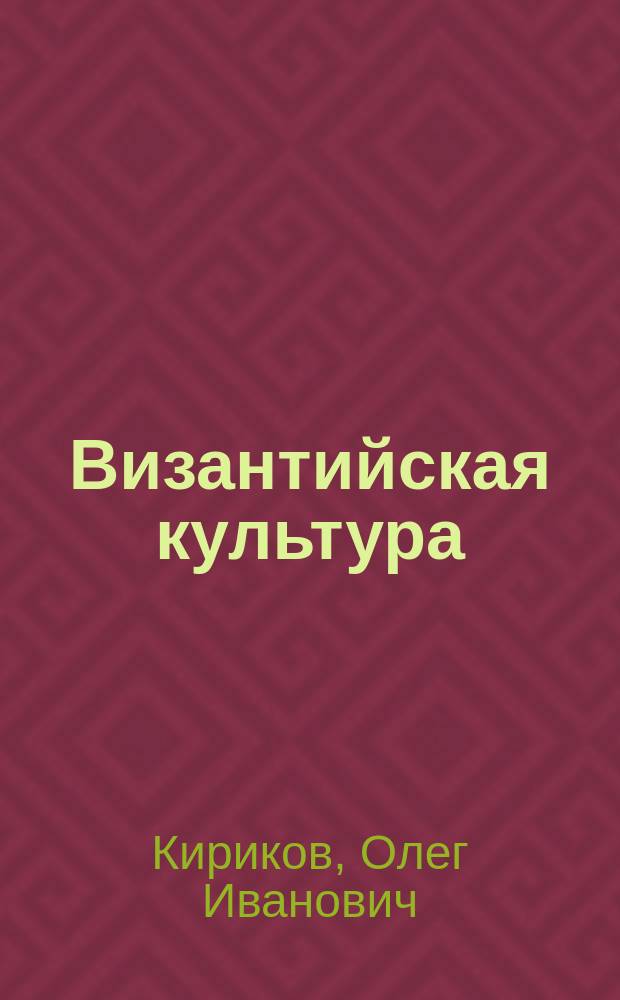 Византийская культура

Кириков, Олег Иванович